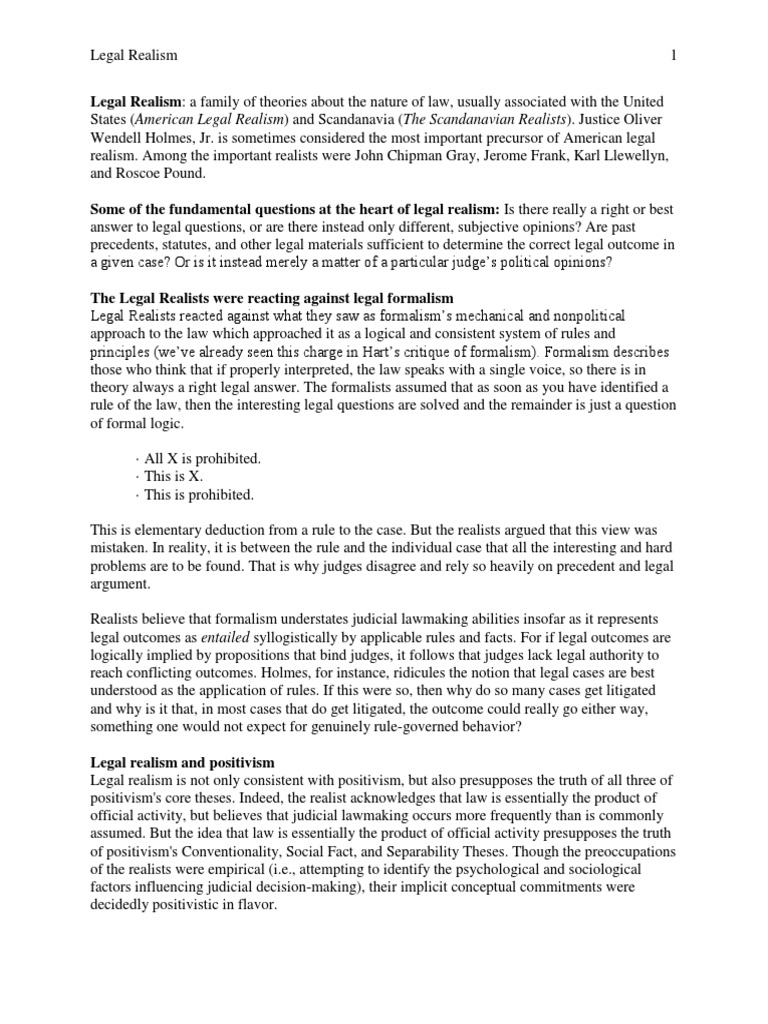 Legal Realism 1

Legal Realism: a family of theories about the nature of law, usually associated with the United States (American Legal Realism) and Scandanavia (The Scandanavian Realists). Justice Oliver Wendell Holmes, Jr. is sometimes considered the most important precursor of American legal realism. Among the important realists were John Chipman Gray, Jerome Frank, Karl Llewellyn, and Roscoe Pound.

Some of the fundamental questions at the heart of legal realism: Is there really a right or best answer to legal questions, or are there instead only different, subjective opinions? Are past precedents, statutes, and other legal materials sufficient to determine the correct legal outcome in a given case? Or is it instead merely a matter of a particular judge's political opinions?

The Legal Realists were reacting against legal formalism
Legal Realists reacted against what they saw as formalism's mechanical and nonpolitical approach to the law which approached it as a logical and consistent system of rules and principles (we've already seen this charge in Hart's critique of formalism). Formalism describes those who think that if properly interpreted, the law speaks with a single voice, so there is in theory always a right legal answer. The formalists assumed that as soon as you have identified a rule of the law, then the interesting legal questions are solved and the remainder is just a question of formal logic.

· All X is prohibited.
· This is X.
· This is prohibited.

This is elementary deduction from a rule to the case. But the realists argued that this view was mistaken. In reality, it is between the rule and the individual case that all the interesting and hard problems are to be found. That is why judges disagree and rely so heavily on precedent and legal argument.

Realists believe that formalism understates judicial lawmaking abilities insofar as it represents legal outcomes as entailed syllogistically by applicable rules and facts. For if legal outcomes are logically implied by propositions that bind judges, it follows that judges lack legal authority to reach conflicting outcomes. Holmes, for instance, ridicules the notion that legal cases are best understood as the application of rules. If this were so, then why do so many cases get litigated and why is it that, in most cases that do get litigated, the outcome could really go either way, something one would not expect for genuinely rule-governed behavior?

Legal realism and positivism
Legal realism is not only consistent with positivism, but also presupposes the truth of all three of positivism's core theses. Indeed, the realist acknowledges that law is essentially the product of official activity, but believes that judicial lawmaking occurs more frequently than is commonly assumed. But the idea that law is essentially the product of official activity presupposes the truth of positivism's Conventionality, Social Fact, and Separability Theses. Though the preoccupations of the realists were empirical (i.e., attempting to identify the psychological and sociological factors influencing judicial decision-making), their implicit conceptual commitments were decidedly positivistic in flavor.